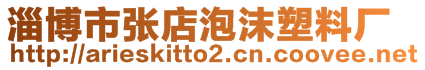 淄博市张店泡沫塑料厂
http://arieskitto2.cn.coovee.net